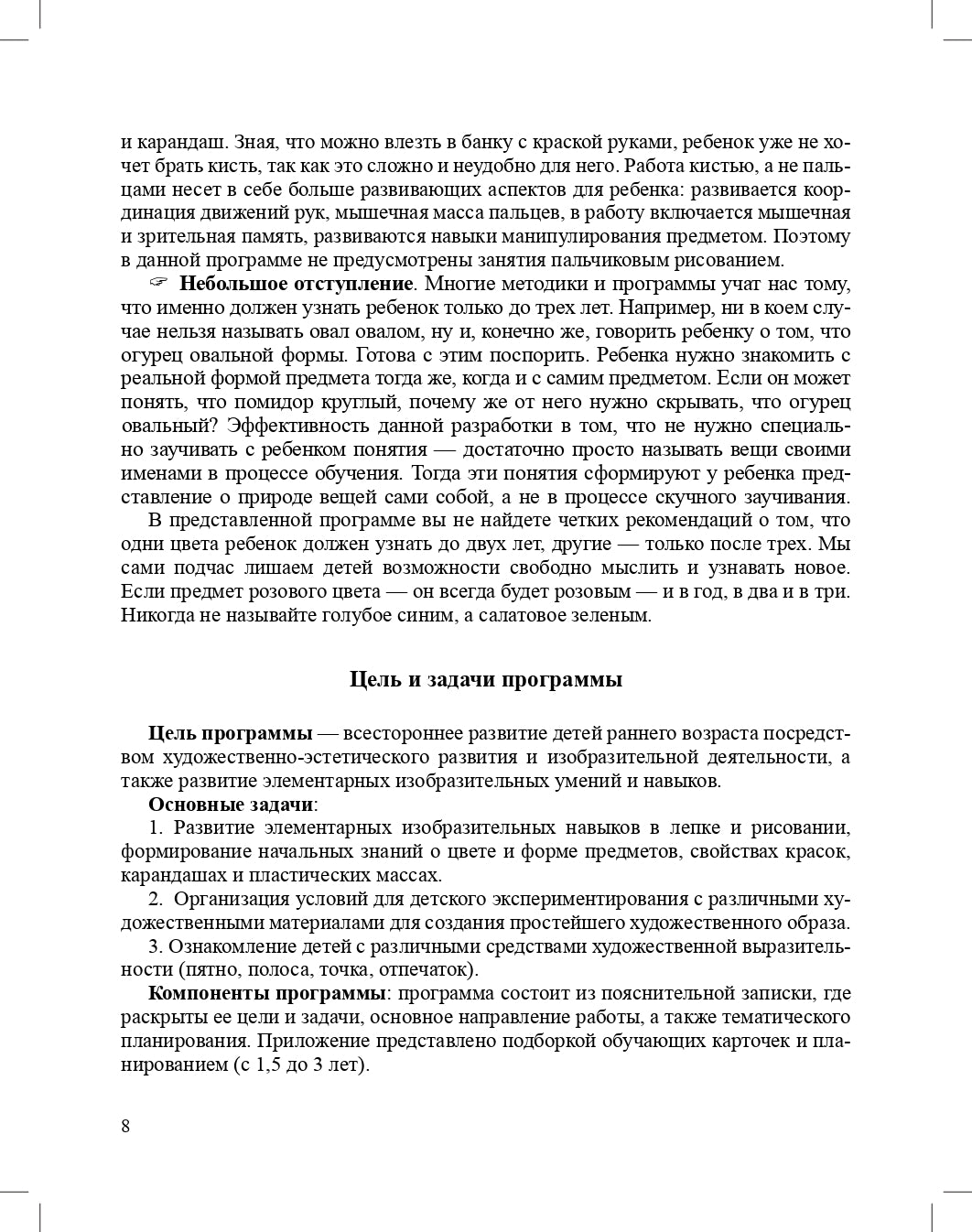 и карандаш. Зная, что можно влезть в банку с краской руками, ребенок уже не хочет брать кисть, так как это сложно и неудобно для него. Работа кистью, а не пальцами несет в себе больше развивающих аспектов для ребенка: развивается координация движений рук, мышечная масса пальцев, в работу включается мышечная и зрительная память, развиваются навыки манипулирования предметом. Поэтому в данной программе не предусмотрены занятия пальчиковым рисованием.

☞ **Небольшое отступление**. Многие методики и программы учат нас тому, что именно должен узнать ребенок только до трех лет. Например, ни в коем случае нельзя называть овал овалом, ну и, конечно же, говорить ребенку о том, что огурец овальной формы. Готова с этим поспорить. Ребенка нужно знакомить с реальной формой предмета тогда же, когда и с самим предметом. Если он может понять, что помидор круглый, почему же от него нужно скрывать, что огурец овальный? Эффективность данной разработки в том, что не нужно специально заучивать с ребенком понятия — достаточно просто называть вещи своими именами в процессе обучения. Тогда эти понятия сформируют у ребенка представление о природе вещей сами собой, а не в процессе скучного заучивания.

В представленной программе вы не найдете четких рекомендаций о том, что одни цвета ребенок должен узнать до двух лет, другие — только после трех. Мы сами подчас лишаем детей возможности свободно мыслить и узнавать новое. Если предмет розового цвета — он всегда будет розовым — и в год, в два и в три. Никогда не называйте голубое синим, а салатовое зеленым.

**Цель и задачи программы**

**Цель программы** — всестороннее развитие детей раннего возраста посредством художественно-эстетического развития и изобразительной деятельности, а также развитие элементарных изобразительных умений и навыков.

**Основные задачи**:

1. Развитие элементарных изобразительных навыков в лепке и рисовании, формирование начальных знаний о цвете и форме предметов, свойствах красок, карандашах и пластических массах.

2. Организация условий для детского экспериментирования с различными художественными материалами для создания простейшего художественного образа.

3. Ознакомление детей с различными средствами художественной выразительности (пятно, полоса, точка, отпечаток).

**Компоненты программы**: программа состоит из пояснительной записки, где раскрыты ее цели и задачи, основное направление работы, а также тематического планирования. Приложение представлено подборкой обучающих карточек и планированием (с 1,5 до 3 лет).

8